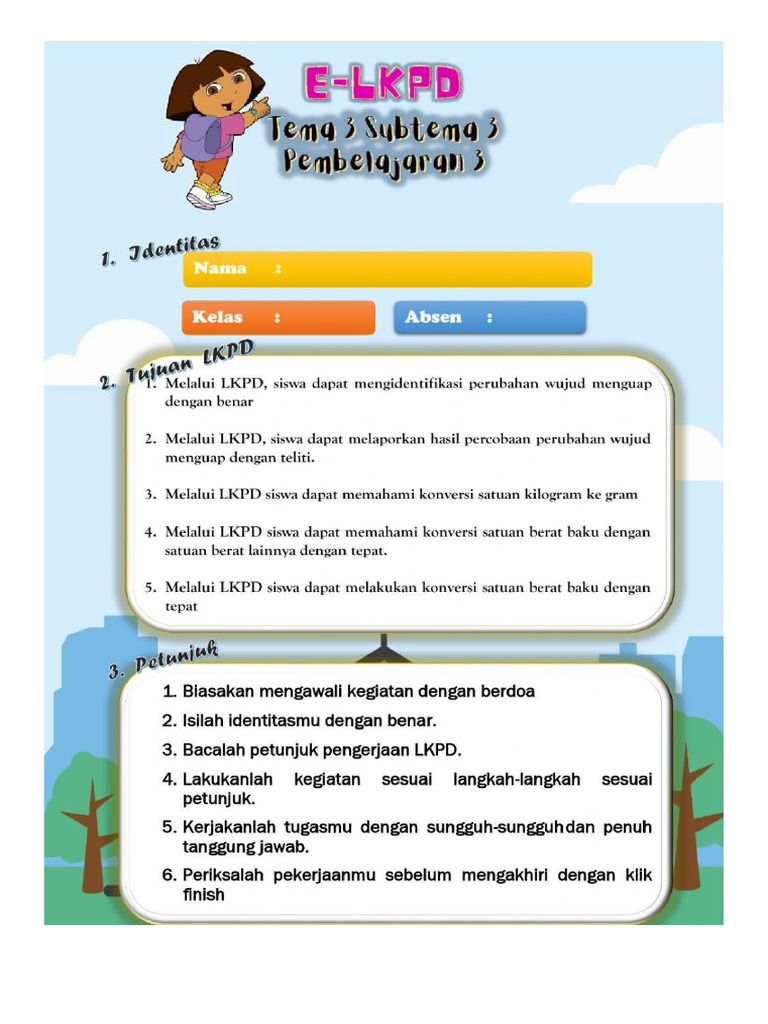 E-LKPD

Tema 3 Subtema 3
Pembelajaran 3

1. Identitas

Nama :

Kelas :

Absen :

2. Tujuan LKPD

1. Melalui LKPD, siswa dapat mengidentifikasi perubahan wujud menguap dengan benar

2. Melalui LKPD, siswa dapat melaporkan hasil percobaan perubahan wujud menguap dengan teliti.

3. Melalui LKPD siswa dapat memahami konversi satuan kilogram ke gram

4. Melalui LKPD siswa dapat memahami konversi satuan berat baku dengan satuan berat lainnya dengan tepat.

5. Melalui LKPD siswa dapat melakukan konversi satuan berat baku dengan tepat

3. Petunjuk

1. Biasakan mengawali kegiatan dengan berdoa
2. Isilah identitasmu dengan benar.
3. Bacalah petunjuk pengerjaan LKPD.
4. Lakukanlah kegiatan sesuai langkah-langkah sesuai petunjuk.
5. Kerjakanlah tugasmu dengan sungguh-sungguhdan penuh tanggung jawab.
6. Periksalah pekerjaanmu sebelum mengakhiri dengan klik finish